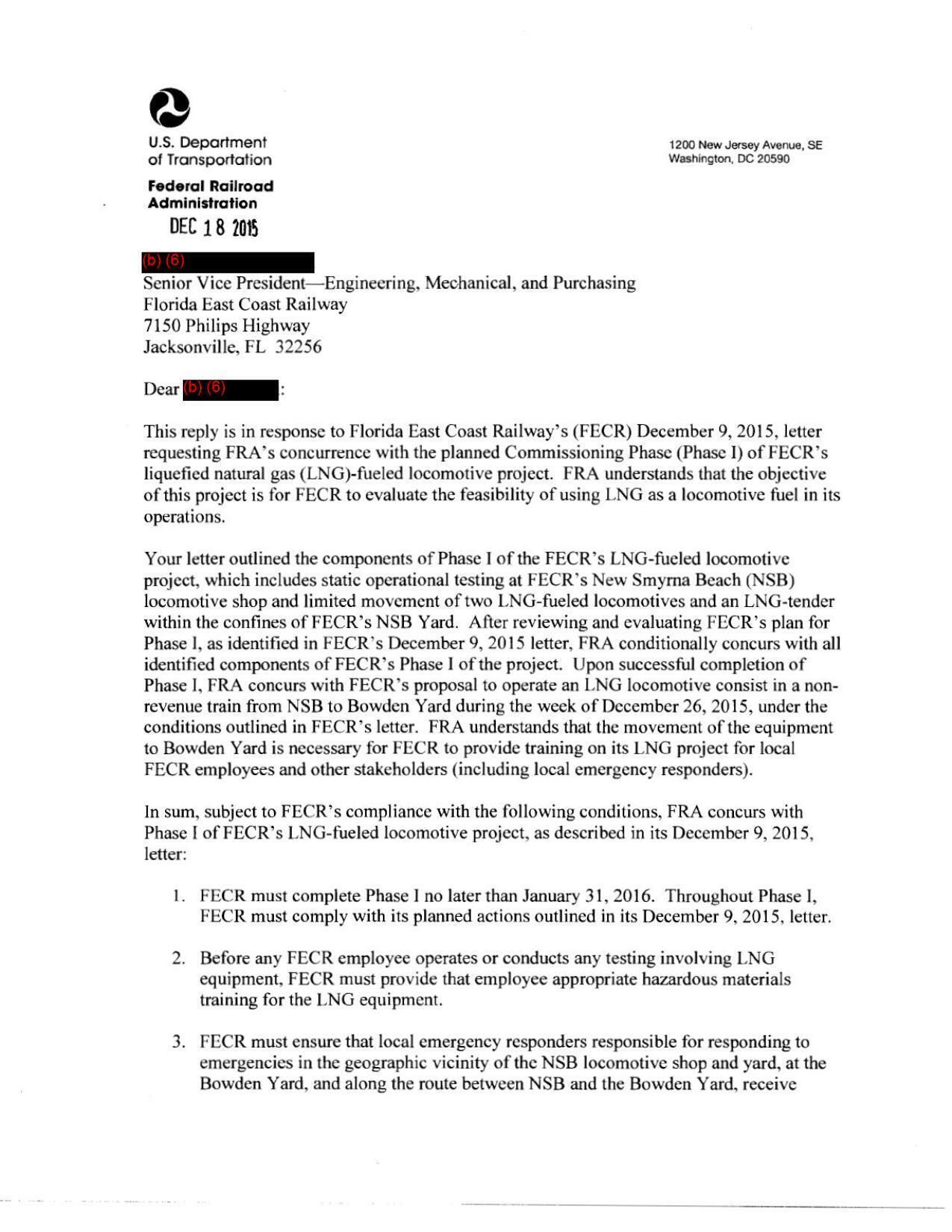 U.S. Department of Transportation

Federal Railroad Administration

1200 New Jersey Avenue, SE
Washington, DC 20590

DEC 18 2015

(b) (6)
Senior Vice President—Engineering, Mechanical, and Purchasing
Florida East Coast Railway
7150 Philips Highway
Jacksonville, FL 32256

Dear (b) (6):

This reply is in response to Florida East Coast Railway's (FECR) December 9, 2015, letter requesting FRA's concurrence with the planned Commissioning Phase (Phase I) of FECR's liquefied natural gas (LNG)-fueled locomotive project. FRA understands that the objective of this project is for FECR to evaluate the feasibility of using LNG as a locomotive fuel in its operations.

Your letter outlined the components of Phase I of the FECR's LNG-fueled locomotive project, which includes static operational testing at FECR's New Smyrna Beach (NSB) locomotive shop and limited movement of two LNG-fueled locomotives and an LNG-tender within the confines of FECR's NSB Yard. After reviewing and evaluating FECR's plan for Phase I, as identified in FECR's December 9, 2015 letter, FRA conditionally concurs with all identified components of FECR's Phase I of the project. Upon successful completion of Phase I, FRA concurs with FECR's proposal to operate an LNG locomotive consist in a non-revenue train from NSB to Bowden Yard during the week of December 26, 2015, under the conditions outlined in FECR's letter. FRA understands that the movement of the equipment to Bowden Yard is necessary for FECR to provide training on its LNG project for local FECR employees and other stakeholders (including local emergency responders).

In sum, subject to FECR's compliance with the following conditions, FRA concurs with Phase I of FECR's LNG-fueled locomotive project, as described in its December 9, 2015, letter:

1. FECR must complete Phase I no later than January 31, 2016. Throughout Phase I, FECR must comply with its planned actions outlined in its December 9, 2015, letter.

2. Before any FECR employee operates or conducts any testing involving LNG equipment, FECR must provide that employee appropriate hazardous materials training for the LNG equipment.

3. FECR must ensure that local emergency responders responsible for responding to emergencies in the geographic vicinity of the NSB locomotive shop and yard, at the Bowden Yard, and along the route between NSB and the Bowden Yard, receive